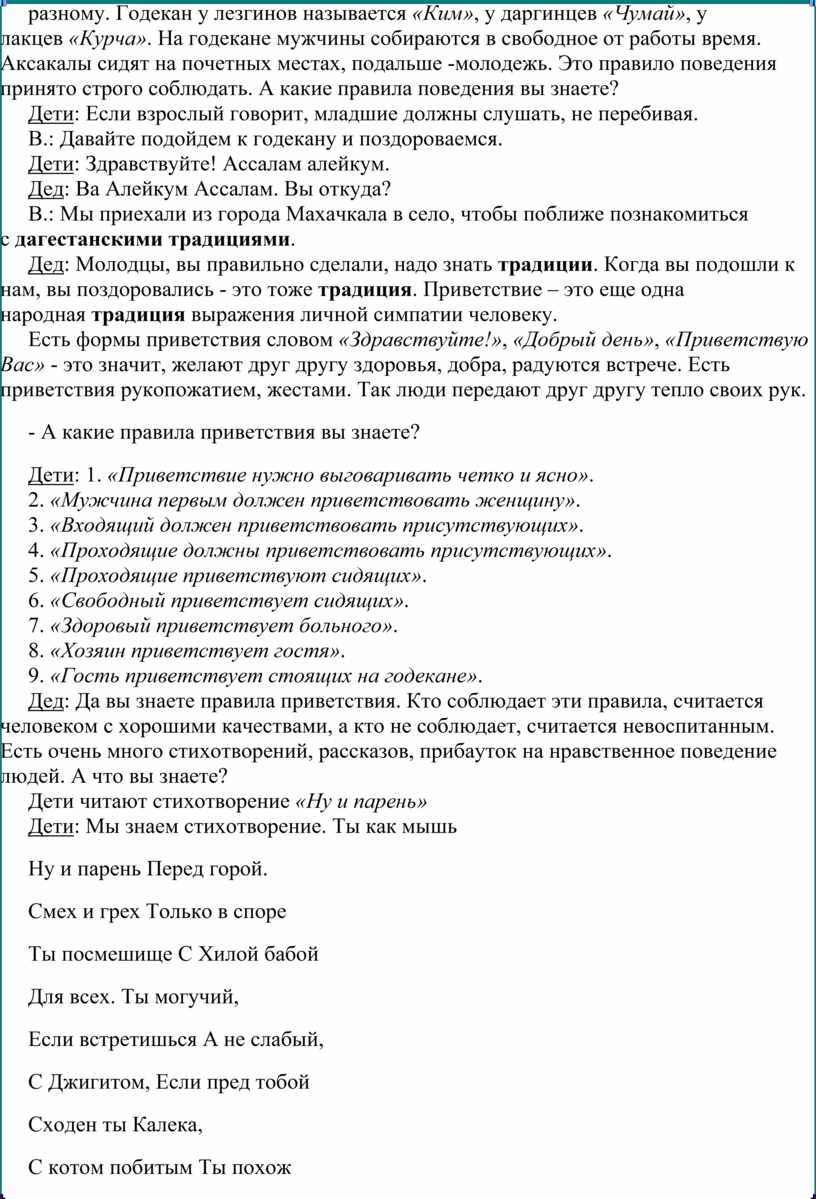 разному. Годекан у лезгинов называется «Ким», у даргинцев «Чумай», у лакцев «Курча». На годекане мужчины собираются в свободное от работы время. Аксакалы сидят на почетных местах, подальше -молодежь. Это правило поведения принято строго соблюдать. А какие правила поведения вы знаете?

Дети: Если взрослый говорит, младшие должны слушать, не перебивая.

В.: Давайте подойдем к годекану и поздороваемся.

Дети: Здравствуйте! Ассалам алейкум.

Дед: Ва Алейкум Ассалам. Вы откуда?

В.: Мы приехали из города Махачкала в село, чтобы поближе познакомиться с дагестанскими традициями.

Дед: Молодцы, вы правильно сделали, надо знать традиции. Когда вы подошли к нам, вы поздоровались - это тоже традиция. Приветствие – это еще одна народная традиция выражения личной симпатии человеку.

Есть формы приветствия словом «Здравствуйте!», «Добрый день», «Приветствую Вас» - это значит, желают друг другу здоровья, добра, радуются встрече. Есть приветствия рукопожатием, жестами. Так люди передают друг другу тепло своих рук.

- А какие правила приветствия вы знаете?

Дети: 1. «Приветствие нужно выговаривать четко и ясно».
2. «Мужчина первым должен приветствовать женщину».
3. «Входящий должен приветствовать присутствующих».
4. «Проходящие должны приветствовать присутствующих».
5. «Проходящие приветствуют сидящих».
6. «Свободный приветствует сидящих».
7. «Здоровый приветствует больного».
8. «Хозяин приветствует гостя».
9. «Гость приветствует стоящих на годекане».

Дед: Да вы знаете правила приветствия. Кто соблюдает эти правила, считается человеком с хорошими качествами, а кто не соблюдает, считается невоспитанным. Есть очень много стихотворений, рассказов, прибауток на нравственное поведение людей. А что вы знаете?

Дети читают стихотворение «Ну и парень»

Дети: Мы знаем стихотворение. Ты как мышь

Ну и парень Перед горой.

Смех и грех Только в споре

Ты посмешище С Хилой бабой

Для всех. Ты могучий,

Если встретишься А не слабый,

С Джигитом, Если пред тобой

Сходен ты Калека,

С котом побитым Ты похож